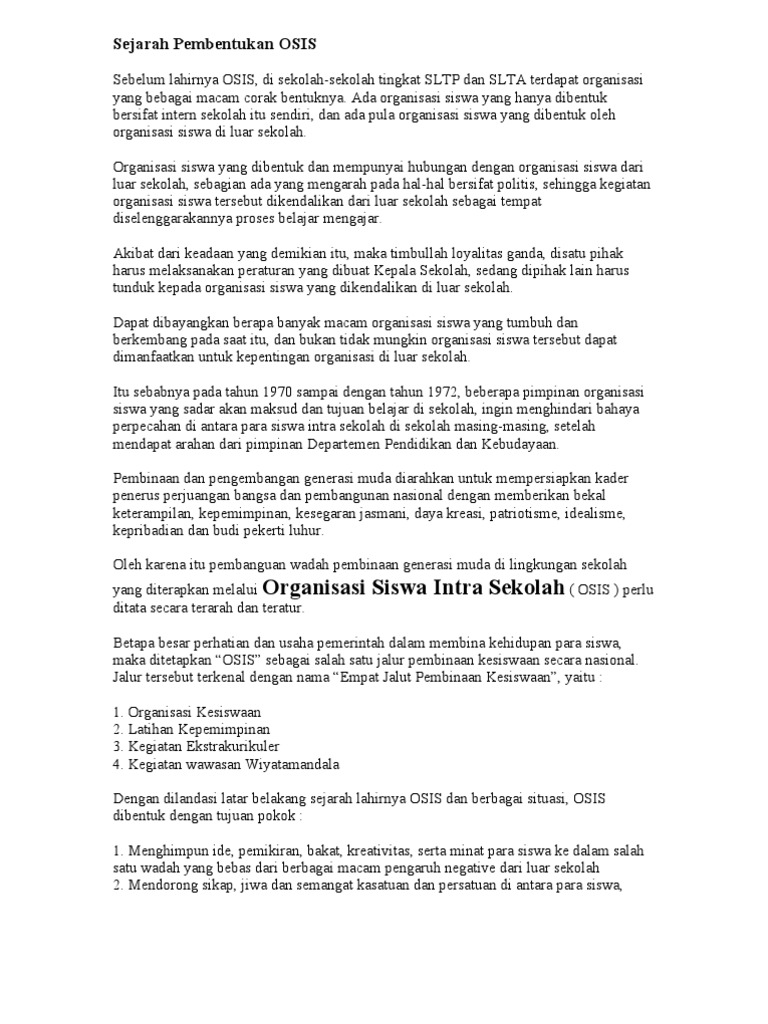 Sejarah Pembentukan OSIS

Sebelum lahirnya OSIS, di sekolah-sekolah tingkat SLTP dan SLTA terdapat organisasi yang bebagai macam corak bentuknya. Ada organisasi siswa yang hanya dibentuk bersifat intern sekolah itu sendiri, dan ada pula organisasi siswa yang dibentuk oleh organisasi siswa di luar sekolah.

Organisasi siswa yang dibentuk dan mempunyai hubungan dengan organisasi siswa dari luar sekolah, sebagian ada yang mengarah pada hal-hal bersifat politis, sehingga kegiatan organisasi siswa tersebut dikendalikan dari luar sekolah sebagai tempat diselenggarakannya proses belajar mengajar.

Akibat dari keadaan yang demikian itu, maka timbullah loyalitas ganda, disatu pihak harus melaksanakan peraturan yang dibuat Kepala Sekolah, sedang dipihak lain harus tunduk kepada organisasi siswa yang dikendalikan di luar sekolah.

Dapat dibayangkan berapa banyak macam organisasi siswa yang tumbuh dan berkembang pada saat itu, dan bukan tidak mungkin organisasi siswa tersebut dapat dimanfaatkan untuk kepentingan organisasi di luar sekolah.

Itu sebabnya pada tahun 1970 sampai dengan tahun 1972, beberapa pimpinan organisasi siswa yang sadar akan maksud dan tujuan belajar di sekolah, ingin menghindari bahaya perpecahan di antara para siswa intra sekolah di sekolah masing-masing, setelah mendapat arahan dari pimpinan Departemen Pendidikan dan Kebudayaan.

Pembinaan dan pengembangan generasi muda diarahkan untuk mempersiapkan kader penerus perjuangan bangsa dan pembangunan nasional dengan memberikan bekal keterampilan, kepemimpinan, kesegaran jasmani, daya kreasi, patriotisme, idealisme, kepribadian dan budi pekerti luhur.

Oleh karena itu pembanguan wadah pembinaan generasi muda di lingkungan sekolah yang diterapkan melalui Organisasi Siswa Intra Sekolah ( OSIS ) perlu ditata secara terarah dan teratur.

Betapa besar perhatian dan usaha pemerintah dalam membina kehidupan para siswa, maka ditetapkan “OSIS” sebagai salah satu jalur pembinaan kesiswaan secara nasional. Jalur tersebut terkenal dengan nama “Empat Jalut Pembinaan Kesiswaan”, yaitu :

1. Organisasi Kesiswaan
2. Latihan Kepemimpinan
3. Kegiatan Ekstrakurikuler
4. Kegiatan wawasan Wiyatamandala

Dengan dilandasi latar belakang sejarah lahirnya OSIS dan berbagai situasi, OSIS dibentuk dengan tujuan pokok :

1. Menghimpun ide, pemikiran, bakat, kreativitas, serta minat para siswa ke dalam salah satu wadah yang bebas dari berbagai macam pengaruh negative dari luar sekolah
2. Mendorong sikap, jiwa dan semangat kasatuan dan persatuan di antara para siswa,